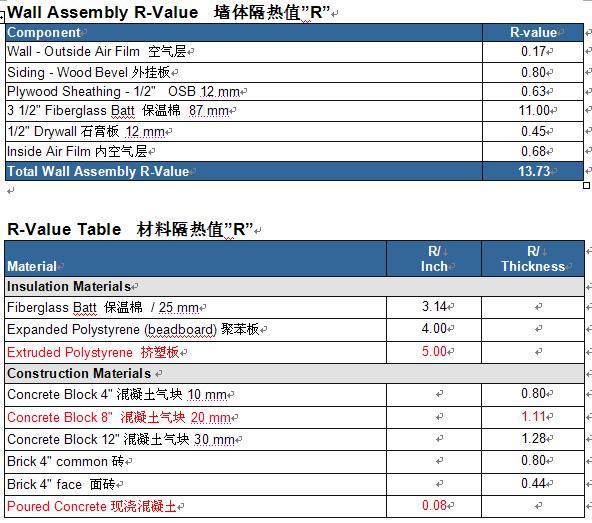 Wall Assembly R-Value 墙体隔热值"R"

| Component | R-value |
|---|---|
| Wall - Outside Air Film 空气层 | 0.17 |
| Siding - Wood Bevel 外挂板 | 0.80 |
| Plywood Sheathing - 1/2" OSB 12 mm | 0.63 |
| 3 1/2" Fiberglass Batt 保温棉 87 mm | 11.00 |
| 1/2" Drywall 石膏板 12 mm | 0.45 |
| Inside Air Film 内空气层 | 0.68 |
| Total Wall Assembly R-Value | 13.73 |

R-Value Table 材料隔热值"R"

| Material | R/ Inch | R/ Thickness |
|---|---|---|
| Insulation Materials | | |
| Fiberglass Batt 保温棉 / 25 mm | 3.14 | |
| Expanded Polystyrene (beadboard) 聚苯板 | 4.00 | |
| Extruded Polystyrene 挤塑板 | 5.00 | |
| Construction Materials | | |
| Concrete Block 4" 混凝土气块 10 mm | | 0.80 |
| Concrete Block 8" 混凝土气块 20 mm | | 1.11 |
| Concrete Block 12" 混凝土气块 30 mm | | 1.28 |
| Brick 4" common 砖 | | 0.80 |
| Brick 4" face 面砖 | | 0.44 |
| Poured Concrete 现浇混凝土 | 0.08 | |